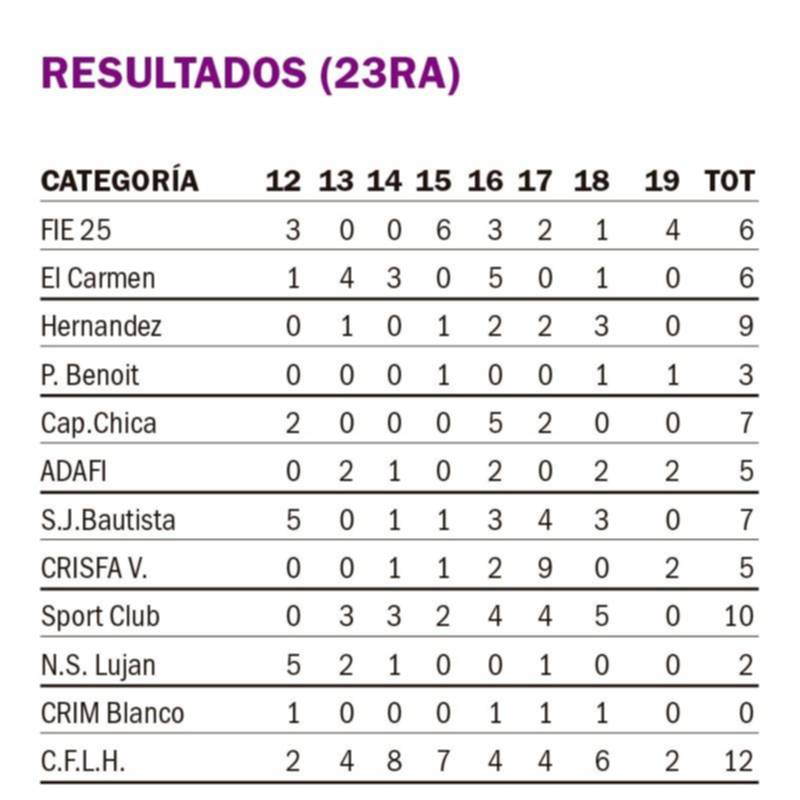 RESULTADOS (23RA)

| CATEGORÍA | 12 | 13 | 14 | 15 | 16 | 17 | 18 | 19 | TOT |
|---|---|---|---|---|---|---|---|---|---|
| FIE 25 | 3 | 0 | 0 | 6 | 3 | 2 | 1 | 4 | 6 |
| El Carmen | 1 | 4 | 3 | 0 | 5 | 0 | 1 | 0 | 6 |
| Hernandez | 0 | 1 | 0 | 1 | 2 | 2 | 3 | 0 | 9 |
| P. Benoit | 0 | 0 | 0 | 1 | 0 | 0 | 1 | 1 | 3 |
| Cap.Chica | 2 | 0 | 0 | 0 | 5 | 2 | 0 | 0 | 7 |
| ADAFI | 0 | 2 | 1 | 0 | 2 | 0 | 2 | 2 | 5 |
| S.J.Bautista | 5 | 0 | 1 | 1 | 3 | 4 | 3 | 0 | 7 |
| CRISFA V. | 0 | 0 | 1 | 1 | 2 | 9 | 0 | 2 | 5 |
| Sport Club | 0 | 3 | 3 | 2 | 4 | 4 | 5 | 0 | 10 |
| N.S. Lujan | 5 | 2 | 1 | 0 | 0 | 1 | 0 | 0 | 2 |
| CRIM Blanco | 1 | 0 | 0 | 0 | 1 | 1 | 1 | 0 | 0 |
| C.F.L.H. | 2 | 4 | 8 | 7 | 4 | 4 | 6 | 2 | 12 |